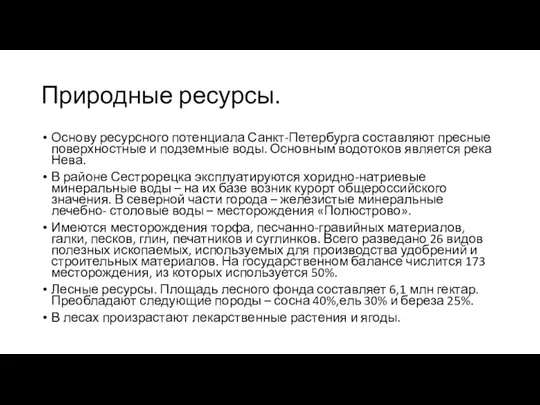 Природные ресурсы.

• Основу ресурсного потенциала Санкт-Петербурга составляют пресные поверхностные и подземные воды. Основным водотоков является река Нева.
• В районе Сестрорецка эксплуатируются хоридно-натриевые минеральные воды – на их базе возник курорт общероссийского значения. В северной части города – железистые минеральные лечебно- столовые воды – месторождения «Полюстрово».
• Имеются месторождения торфа, песчанно-гравийных материалов, галки, песков, глин, печатников и суглинков. Всего разведано 26 видов полезных ископаемых, используемых для производства удобрений и строительных материалов. На государственном балансе числится 173 месторождения, из которых используется 50%.
• Лесные ресурсы. Площадь лесного фонда составляет 6,1 млн гектар. Преобладают следующие породы – сосна 40%,ель 30% и береза 25%.
• В лесах произрастают лекарственные растения и ягоды.